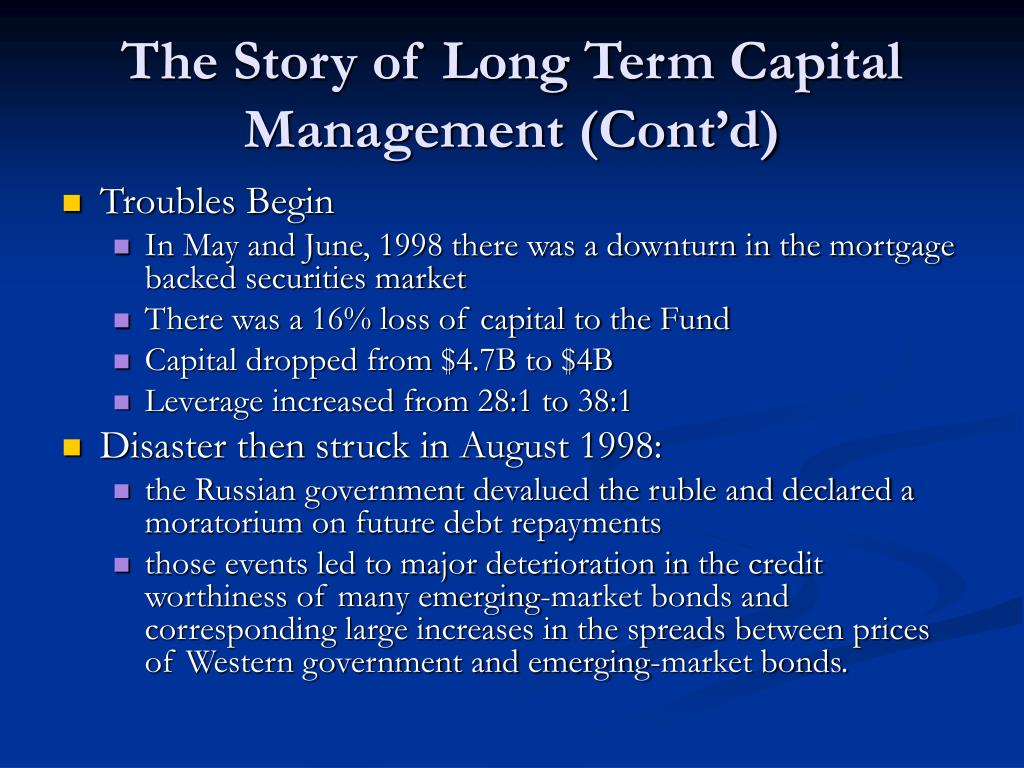 The Story of Long Term Capital Management (Cont’d)

Troubles Begin

In May and June, 1998 there was a downturn in the mortgage backed securities market

There was a 16% loss of capital to the Fund

Capital dropped from \$4.7B to \$4B

Leverage increased from 28:1 to 38:1

Disaster then struck in August 1998:

the Russian government devalued the ruble and declared a moratorium on future debt repayments

those events led to major deterioration in the credit worthiness of many emerging-market bonds and corresponding large increases in the spreads between prices of Western government and emerging-market bonds.